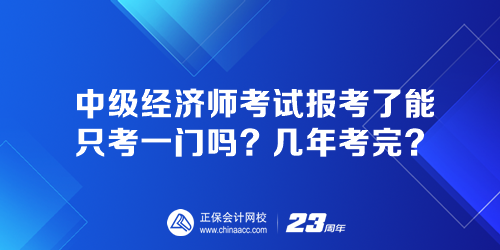 中级经济师考试报考了能只考一门吗？几年考完？

正保会计网校
www.chinaacc.com

23周年